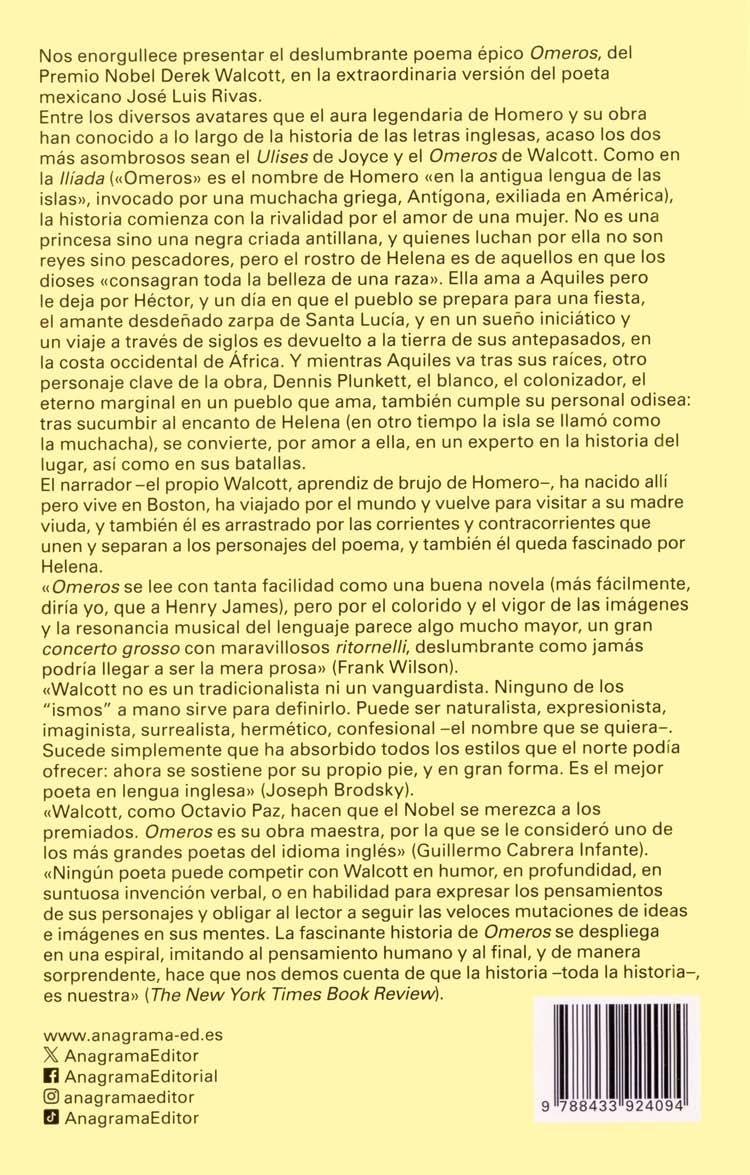 Nos enorgullece presentar el deslumbrante poema épico Omeros, del Premio Nobel Derek Walcott, en la extraordinaria versión del poeta mexicano José Luis Rivas.
Entre los diversos avatares que el aura legendaria de Homero y su obra han conocido a lo largo de la historia de las letras inglesas, acaso los dos más asombrosos sean el Ulises de Joyce y el Omeros de Walcott. Como en la Ilíada («Omeros» es el nombre de Homero «en la antigua lengua de las islas», invocado por una muchacha griega, Antígona, exiliada en América), la historia comienza con la rivalidad por el amor de una mujer. No es una princesa sino una negra criada antillana, y quienes luchan por ella no son reyes sino pescadores, pero el rostro de Helena es de aquellos en que los dioses «consagran toda la belleza de una raza». Ella ama a Aquiles pero le deja por Héctor, y un día en que el pueblo se prepara para una fiesta, el amante desdeñado zarpa de Santa Lucía, y en un sueño iniciático y un viaje a través de siglos es devuelto a la tierra de sus antepasados, en la costa occidental de África. Y mientras Aquiles va tras sus raíces, otro personaje clave de la obra, Dennis Plunkett, el blanco, el colonizador, el eterno marginal en un pueblo que ama, también cumple su personal odisea: tras sucumbir al encanto de Helena (en otro tiempo la isla se llamó como la muchacha), se convierte, por amor a ella, en un experto en la historia del lugar, así como en sus batallas.
El narrador –el propio Walcott, aprendiz de brujo de Homero–, ha nacido allí pero vive en Boston, ha viajado por el mundo y vuelve para visitar a su madre viuda, y también él es arrastrado por las corrientes y contracorrientes que unen y separan a los personajes del poema, y también él queda fascinado por Helena.
«Omeros se lee con tanta facilidad como una buena novela (más fácilmente, diría yo, que a Henry James), pero por el colorido y el vigor de las imágenes y la resonancia musical del lenguaje parece algo mucho mayor, un gran concerto grosso con maravillosos ritornelli, deslumbrante como jamás podría llegar a ser la mera prosa» (Frank Wilson).
«Walcott no es un tradicionalista ni un vanguardista. Ninguno de los "ismos" a mano sirve para definirlo. Puede ser naturalista, expresionista, imaginista, surrealista, hermético, confesional –el nombre que se quiera–. Sucede simplemente que ha absorbido todos los estilos que el norte podía ofrecer: ahora se sostiene por su propio pie, y en gran forma. Es el mejor poeta en lengua inglesa» (Joseph Brodsky).
«Walcott, como Octavio Paz, hacen que el Nobel se merezca a los premiados. Omeros es su obra maestra, por la que se le consideró uno de los más grandes poetas del idioma inglés» (Guillermo Cabrera Infante).
«Ningún poeta puede competir con Walcott en humor, en profundidad, en suntuosa invención verbal, o en habilidad para expresar los pensamientos de sus personajes y obligar al lector a seguir las veloces mutaciones de ideas e imágenes en sus mentes. La fascinante historia de Omeros se despliega en una espiral, imitando al pensamiento humano y al final, y de manera sorprendente, hace que nos demos cuenta de que la historia –toda la historia–, es nuestra» (The New York Times Book Review).

www.anagrama-ed.es
AnagramaEditor
AnagramaEditorial
anagramaeditor
AnagramaEditor

9 788433 924094